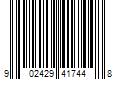 9 02429 41744 8